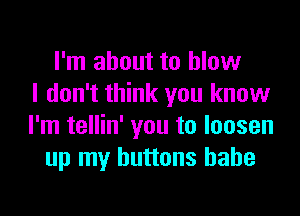 I'm about to blow
I don't think you know
I'm tellin' you to loosen
up my buttons babe